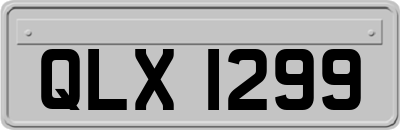 QLX 1299